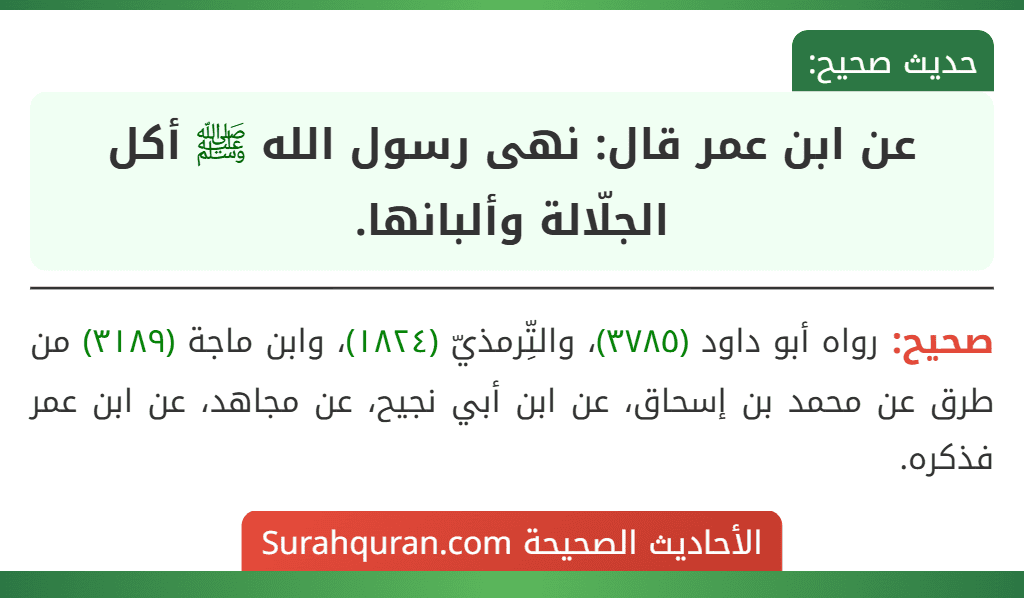 حديث صحيح:

عن ابن عمر قال: نهى رسول الله ﷺ أكل الجلّالة وألبانها.

صحيح: رواه أبو داود (٣٧٨٥)، والتِّرمذيّ (١٨٢٤)، وابن ماجة (٣١٨٩) من طرق عن محمد بن إسحاق، عن ابن أبي نجيح، عن مجاهد، عن ابن عمر فذكره.

الأحاديث الصحيحة Surahquran.com